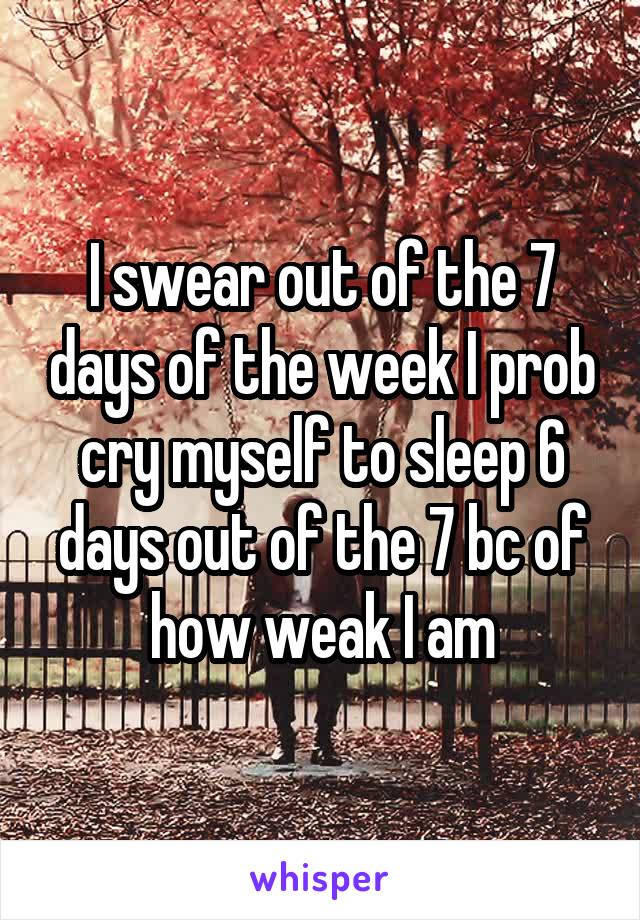 I swear out of the 7 days of the week I prob cry myself to sleep 6 days out of the 7 bc of how weak I am

whisper